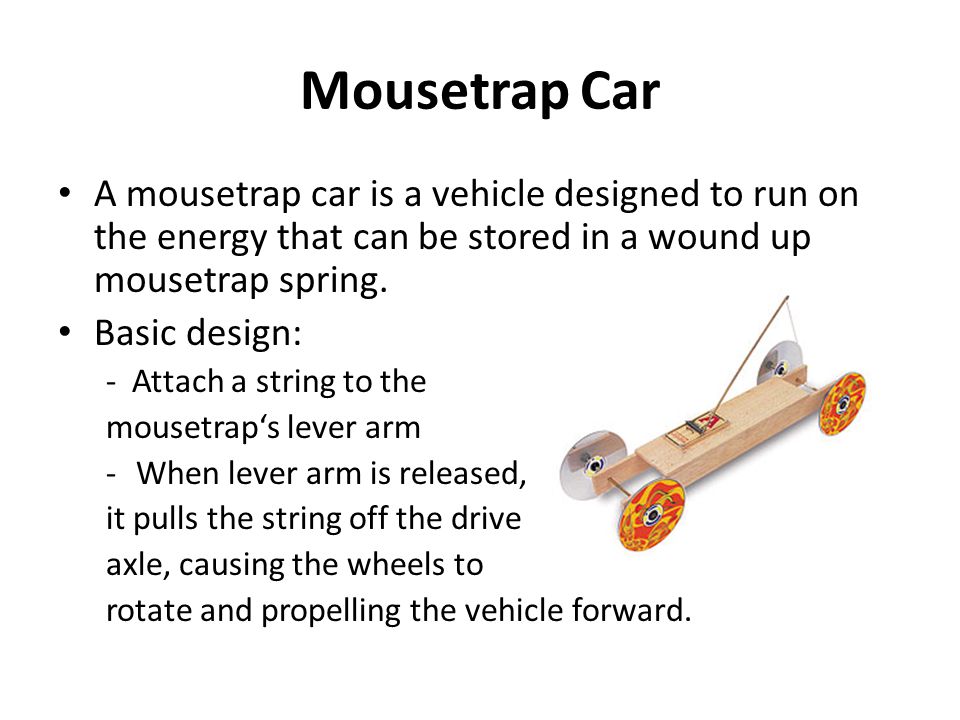 Mousetrap Car

• A mousetrap car is a vehicle designed to run on the energy that can be stored in a wound up mousetrap spring.

• Basic design:

- Attach a string to the mousetrap‘s lever arm

- When lever arm is released, it pulls the string off the drive axle, causing the wheels to rotate and propelling the vehicle forward.